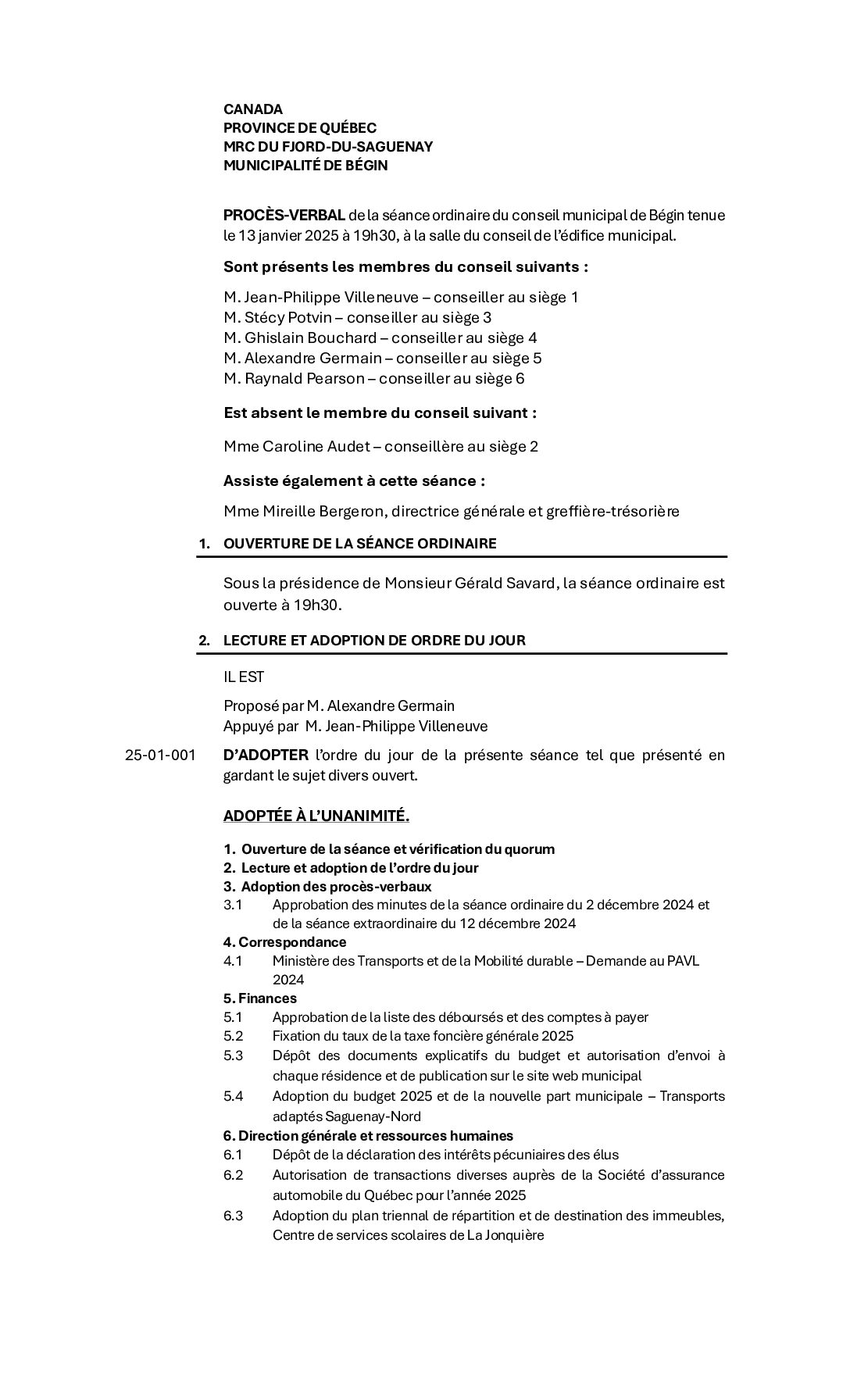 CANADA
PROVINCE DE QUÉBEC
MRC DU FJORD-DU-SAGUENAY
MUNICIPALITÉ DE BÉGIN

PROCÈS-VERBAL de la séance ordinaire du conseil municipal de Bégin tenue le 13 janvier 2025 à 19h30, à la salle du conseil de l'édifice municipal.

Sont présents les membres du conseil suivants :

M. Jean-Philippe Villeneuve – conseiller au siège 1
M. Stécy Potvin – conseiller au siège 3
M. Ghislain Bouchard – conseiller au siège 4
M. Alexandre Germain – conseiller au siège 5
M. Raynald Pearson – conseiller au siège 6

Est absent le membre du conseil suivant :

Mme Caroline Audet – conseillère au siège 2

Assiste également à cette séance :

Mme Mireille Bergeron, directrice générale et greffière-trésorière

1. OUVERTURE DE LA SÉANCE ORDINAIRE

Sous la présidence de Monsieur Gérald Savard, la séance ordinaire est ouverte à 19h30.

2. LECTURE ET ADOPTION DE ORDRE DU JOUR

IL EST

Proposé par M. Alexandre Germain
Appuyé par M. Jean-Philippe Villeneuve

25-01-001 D'ADOPTER l'ordre du jour de la présente séance tel que présenté en gardant le sujet divers ouvert.

ADOPTÉE À L'UNANIMITÉ.

1. Ouverture de la séance et vérification du quorum
2. Lecture et adoption de l'ordre du jour
3. Adoption des procès-verbaux
3.1 Approbation des minutes de la séance ordinaire du 2 décembre 2024 et de la séance extraordinaire du 12 décembre 2024
4. Correspondance
4.1 Ministère des Transports et de la Mobilité durable – Demande au PAVL 2024
5. Finances
5.1 Approbation de la liste des déboursés et des comptes à payer
5.2 Fixation du taux de la taxe foncière générale 2025
5.3 Dépôt des documents explicatifs du budget et autorisation d'envoi à chaque résidence et de publication sur le site web municipal
5.4 Adoption du budget 2025 et de la nouvelle part municipale – Transports adaptés Saguenay-Nord
6. Direction générale et ressources humaines
6.1 Dépôt de la déclaration des intérêts pécuniaires des élus
6.2 Autorisation de transactions diverses auprès de la Société d'assurance automobile du Québec pour l'année 2025
6.3 Adoption du plan triennal de répartition et de destination des immeubles, Centre de services scolaires de La Jonquière